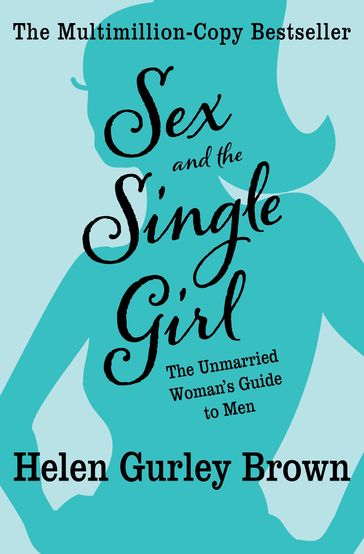 The Multimillion-Copy Bestseller

Sex and the Single Girl

The Unmarried Woman's Guide to Men

Helen Gurley Brown